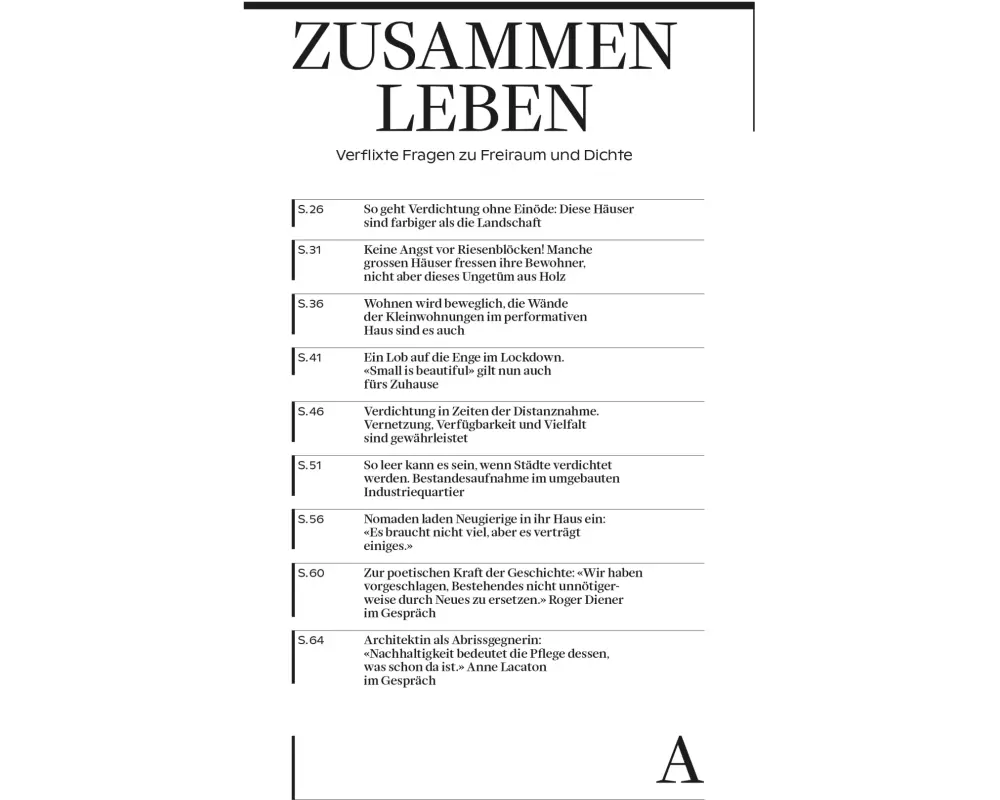 ZUSAMMEN LEBEN

Verflixte Fragen zu Freiraum und Dichte

S.26
So geht Verdichtung ohne Einöde: Diese Häuser sind farbiger als die Landschaft

S.31
Keine Angst vor Riesenblöcken! Manche grossen Häuser fressen ihre Bewohner, nicht aber dieses Ungetüm aus Holz

S.36
Wohnen wird beweglich, die Wände der Kleinwohnungen im performativen Haus sind es auch

S.41
Ein Lob auf die Enge im Lockdown. «Small is beautiful» gilt nun auch fürs Zuhause

S.46
Verdichtung in Zeiten der Distanznahme. Vernetzung, Verfügbarkeit und Vielfalt sind gewährleistet

S.51
So leer kann es sein, wenn Städte verdichtet werden. Bestandesaufnahme im umgebauten Industriequartier

S.56
Nomaden laden Neugierige in ihr Haus ein: «Es braucht nicht viel, aber es verträgt einiges.»

S.60
Zur poetischen Kraft der Geschichte: «Wir haben vorgeschlagen, Bestehendes nicht unnötigerweise durch Neues zu ersetzen.» Roger Diener im Gespräch

S.64
Architektin als Abrissgegnerin: «Nachhaltigkeit bedeutet die Pflege dessen, was schon da ist.» Anne Lacaton im Gespräch

A